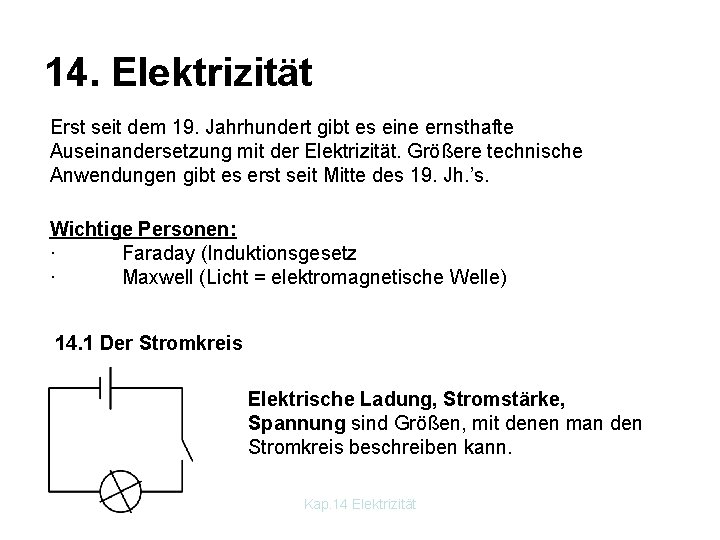 14. Elektrizität

Erst seit dem 19. Jahrhundert gibt es eine ernsthafte Auseinandersetzung mit der Elektrizität. Größere technische Anwendungen gibt es erst seit Mitte des 19. Jh.'s.

Wichtige Personen:
· Faraday (Induktionsgesetz
· Maxwell (Licht = elektromagnetische Welle)

14.1 Der Stromkreis

Elektrische Ladung, Stromstärke, Spannung sind Größen, mit denen man den Stromkreis beschreiben kann.

Kap.14 Elektrizität